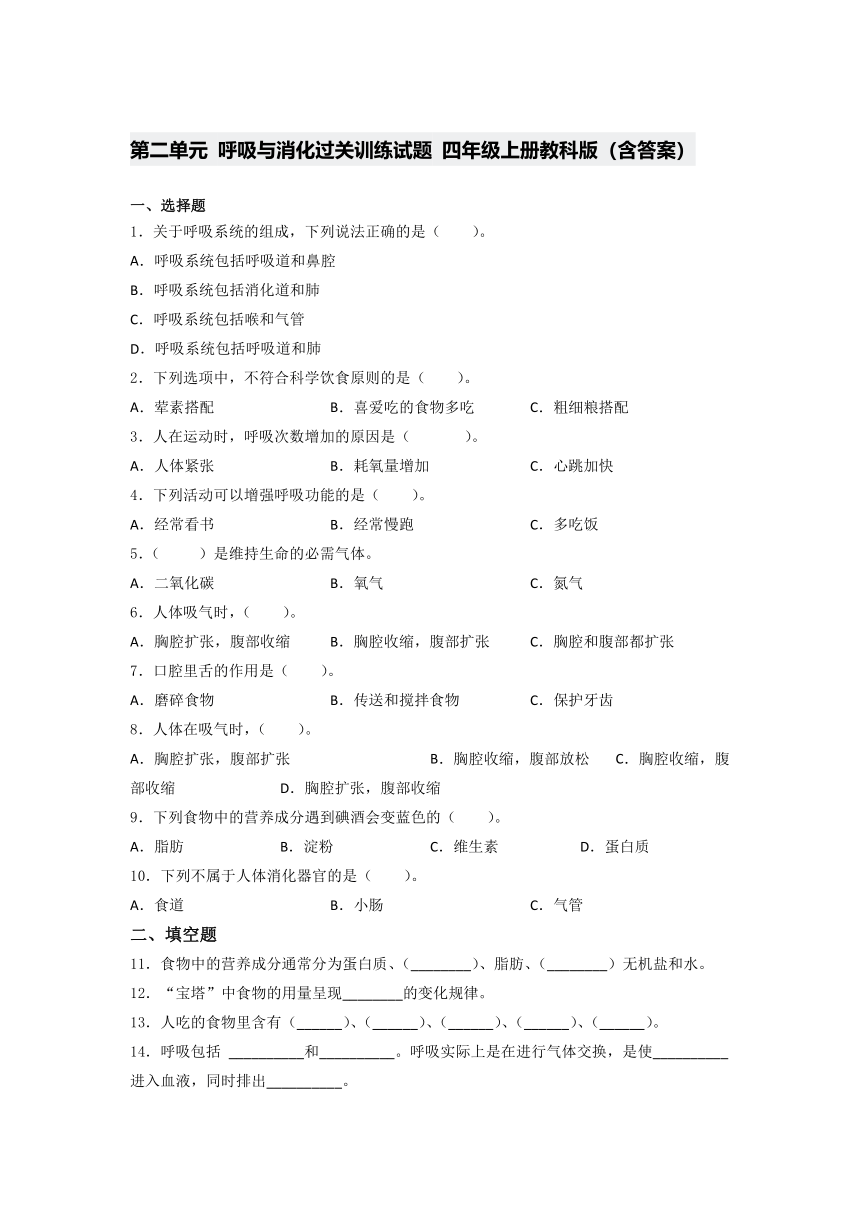 第二单元 呼吸与消化过关训练试题 四年级上册教科版（含答案）

一、选择题

1．关于呼吸系统的组成，下列说法正确的是（　　）。

A．呼吸系统包括呼吸道和鼻腔

B．呼吸系统包括消化道和肺

C．呼吸系统包括喉和气管

D．呼吸系统包括呼吸道和肺

2．下列选项中，不符合科学饮食原则的是（　　）。

A．荤素搭配　　B．喜爱吃的食物多吃　　C．粗细粮搭配

3．人在运动时，呼吸次数增加的原因是（　　　）。

A．人体紧张　　B．耗氧量增加　　C．心跳加快

4．下列活动可以增强呼吸功能的是（　　）。

A．经常看书　　B．经常慢跑　　C．多吃饭

5．（　　）是维持生命的必需气体。

A．二氧化碳　　B．氧气　　C．氮气

6．人体吸气时，（　　）。

A．胸腔扩张，腹部收缩　　B．胸腔收缩，腹部扩张　　C．胸腔和腹部都扩张

7．口腔里舌的作用是（　　）。

A．磨碎食物　　B．传送和搅拌食物　　C．保护牙齿

8．人体在吸气时，（　　）。

A．胸腔扩张，腹部扩张　　B．胸腔收缩，腹部放松　　C．胸腔收缩，腹部收缩　　D．胸腔扩张，腹部收缩

9．下列食物中的营养成分遇到碘酒会变蓝色的（　　）。

A．脂肪　　B．淀粉　　C．维生素　　D．蛋白质

10．下列不属于人体消化器官的是（　　）。

A．食道　　B．小肠　　C．气管

二、填空题

11．食物中的营养成分通常分为蛋白质、（________）、脂肪、（________）无机盐和水。

12．“宝塔”中食物的用量呈现________的变化规律。

13．人吃的食物里含有（______）、（______）、（______）、（______）、（______）。

14．呼吸包括 __________和__________。呼吸实际上是在进行气体交换，是使__________进入血液，同时排出__________。